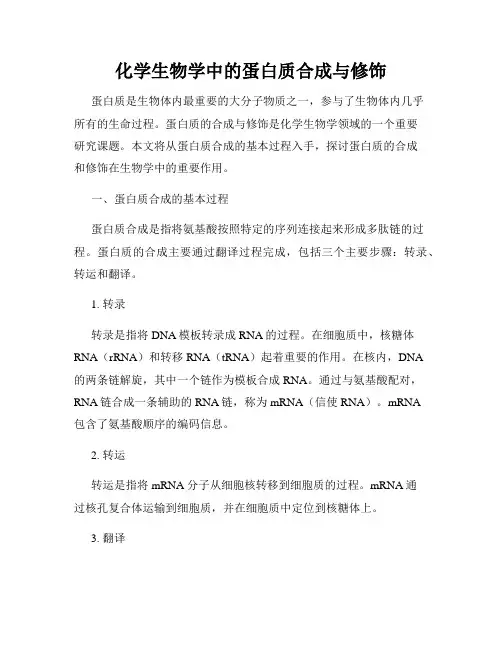 化学生物学中的蛋白质合成与修饰

蛋白质是生物体内最重要的大分子物质之一，参与了生物体内几乎所有的生命过程。蛋白质的合成与修饰是化学生物学领域的一个重要研究课题。本文将从蛋白质合成的基本过程入手，探讨蛋白质的合成和修饰在生物学中的重要作用。

一、蛋白质合成的基本过程

蛋白质合成是指将氨基酸按照特定的序列连接起来形成多肽链的过程。蛋白质的合成主要通过翻译过程完成，包括三个主要步骤：转录、转运和翻译。

1. 转录

转录是指将 DNA 模板转录成 RNA 的过程。在细胞质中，核糖体 RNA（rRNA）和转移 RNA（tRNA）起着重要的作用。在核内，DNA 的两条链解旋，其中一个链作为模板合成 RNA。通过与氨基酸配对，RNA 链合成一条辅助的 RNA 链，称为 mRNA（信使 RNA）。mRNA 包含了氨基酸顺序的编码信息。

2. 转运

转运是指将 mRNA 分子从细胞核转移到细胞质的过程。mRNA 通过核孔复合体运输到细胞质，并在细胞质中定位到核糖体上。

3. 翻译